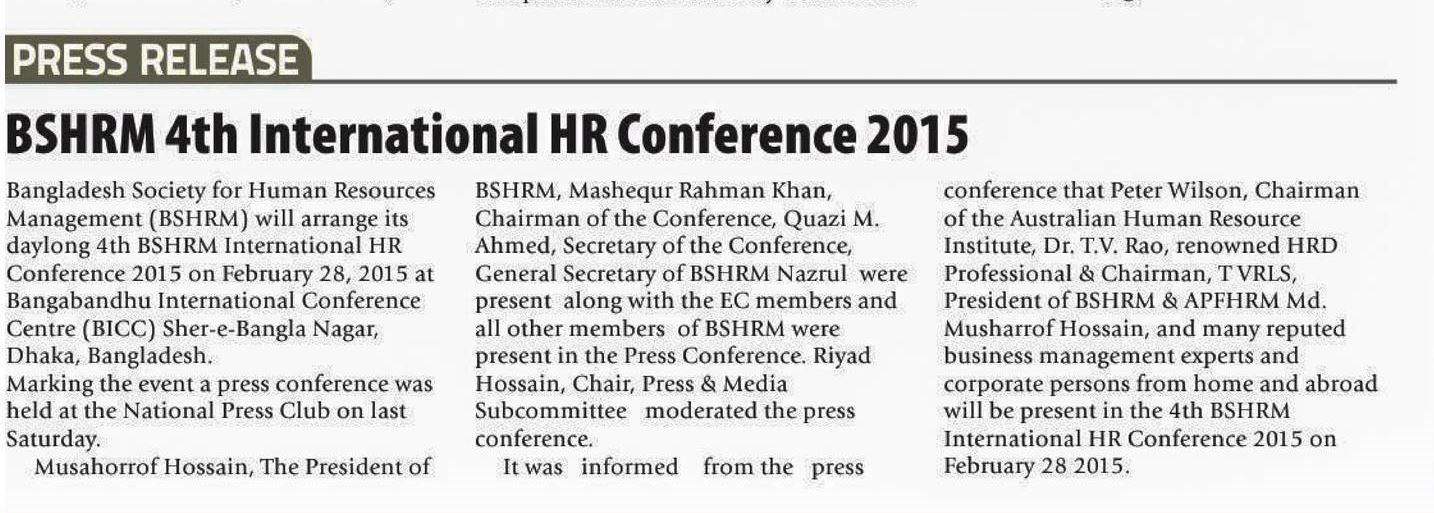 PRESS RELEASE

BSHRM 4th International HR Conference 2015

Bangladesh Society for Human Resources Management (BSHRM) will arrange its daylong 4th BSHRM International HR Conference 2015 on February 28, 2015 at Bangabandhu International Conference Centre (BICC) Sher-e-Bangla Nagar, Dhaka, Bangladesh.
Marking the event a press conference was held at the National Press Club on last Saturday.

Musahorrof Hossain, The President of BSHRM, Mashequr Rahman Khan, Chairman of the Conference, Quazi M. Ahmed, Secretary of the Conference, General Secretary of BSHRM Nazrul were present along with the EC members and all other members of BSHRM were present in the Press Conference. Riyad Hossain, Chair, Press & Media Subcommittee moderated the press conference.

It was informed from the press conference that Peter Wilson, Chairman of the Australian Human Resource Institute, Dr. T.V. Rao, renowned HRD Professional & Chairman, T VRLS, President of BSHRM & APFHRM Md. Musharrof Hossain, and many reputed business management experts and corporate persons from home and abroad will be present in the 4th BSHRM International HR Conference 2015 on February 28 2015.